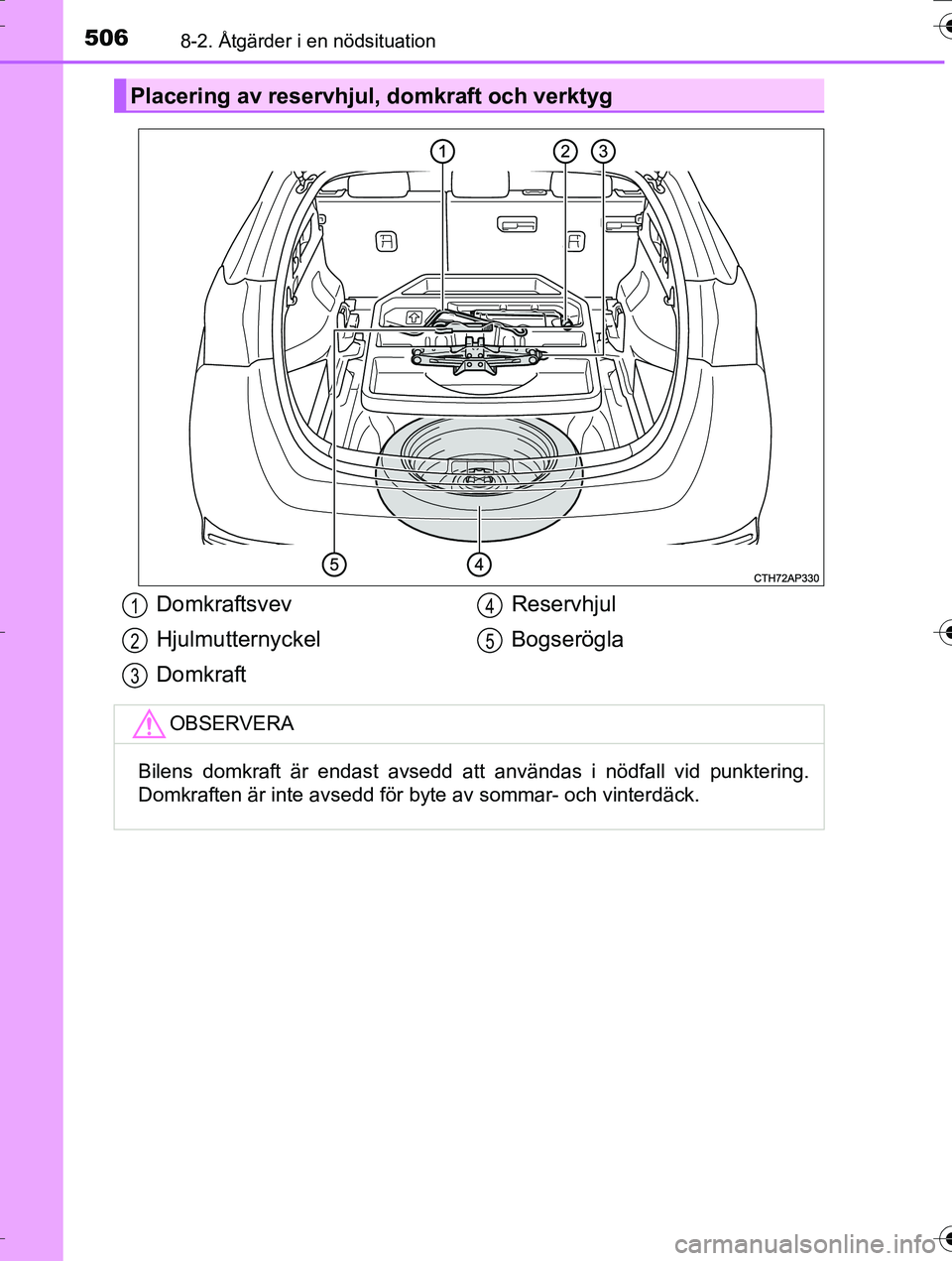 506 8-2. Åtgärder i en nödsituation

Placering av reservhjul, domkraft och verktyg

1 2 3

5 4

CTH72AP330

1 Domkraftsvev
2 Hjulmutternyckel
3 Domkraft
4 Reservhjul
5 Bogserögla

OBSERVERA

Bilens domkraft är endast avsedd att användas i nödfall vid punktering. Domkraften är inte avsedd för byte av sommar- och vinterdäck.

carmanualsonline.info